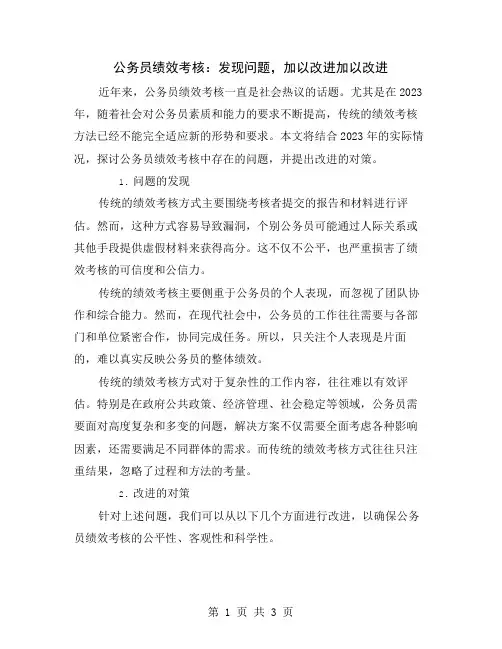 公务员绩效考核：发现问题，加以改进加以改进

近年来，公务员绩效考核一直是社会热议的话题。尤其是在2023年，随着社会对公务员素质和能力的要求不断提高，传统的绩效考核方法已经不能完全适应新的形势和要求。本文将结合2023年的实际情况，探讨公务员绩效考核中存在的问题，并提出改进的对策。

1. 问题的发现

传统的绩效考核方式主要围绕考核者提交的报告和材料进行评估。然而，这种方式容易导致漏洞，个别公务员可能通过人际关系或其他手段提供虚假材料来获得高分。这不仅不公平，也严重损害了绩效考核的可信度和公信力。

传统的绩效考核主要侧重于公务员的个人表现，而忽视了团队协作和综合能力。然而，在现代社会中，公务员的工作往往需要与各部门和单位紧密合作，协同完成任务。所以，只关注个人表现是片面的，难以真实反映公务员的整体绩效。

传统的绩效考核方式对于复杂性的工作内容，往往难以有效评估。特别是在政府公共政策、经济管理、社会稳定等领域，公务员需要面对高度复杂和多变的问题，解决方案不仅需要全面考虑各种影响因素，还需要满足不同群体的需求。而传统的绩效考核方式往往只注重结果，忽略了过程和方法的考量。

2. 改进的对策

针对上述问题，我们可以从以下几个方面进行改进，以确保公务员绩效考核的公平性、客观性和科学性。

第 1 页 共 3 页